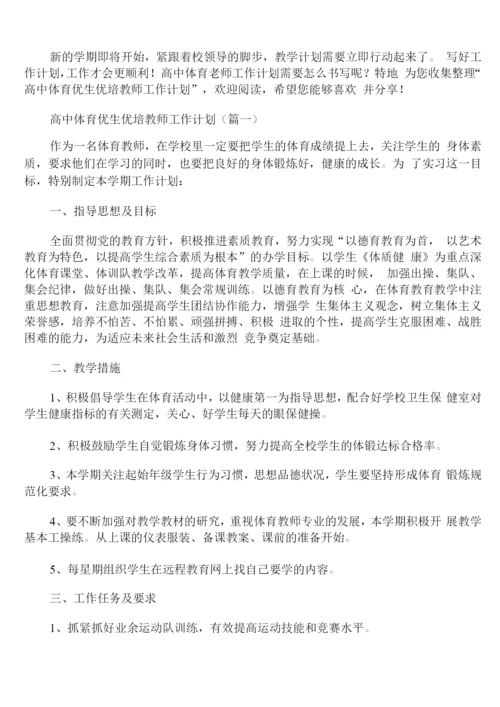 新的学期即将开始，紧跟着校领导的脚步，教学计划需要立即行动起来了。 写好工作计划，工作才会更顺利！高中体育老师工作计划需要怎么书写呢？特地 为您收集整理“高中体育优生优培教师工作计划”，欢迎阅读，希望您能够喜欢 并分享！

高中体育优生优培教师工作计划（篇一）

作为一名体育教师，在学校里一定要把学生的体育成绩提上去，关注学生的 身体素质，要求他们在学习的同时，也要把良好的身体锻炼好，健康的成长。为 了实习这一目标，特别制定本学期工作计划：

一、指导思想及目标

全面贯彻党的教育方针，积极推进素质教育，努力实现“以德育教育为首， 以艺术教育为特色，以提高学生综合素质为根本”的办学目标。以学生《体质健 康》为重点深化体育课堂、体训队教学改革，提高体育教学质量，在上课的时候， 加强出操、集队、集会纪律，做好出操、集队、集会常规训练。以德育教育为核 心，在体育教育教学中注重思想教育，注意加强提高学生团结协作能力，增强学 生集体主义观念，树立集体主义荣誉感，培养不怕苦、不怕累、顽强拼搏、积极 进取的个性，提高学生克服困难、战胜困难的能力，为适应未来社会生活和激烈 竞争奠定基础。

二、教学措施

1、积极倡导学生在体育活动中，以健康第一为指导思想，配合好学校卫生保 健室对学生健康指标的有关测定，关心、好学生每天的眼保健操。

2、积极鼓励学生自觉锻炼身体习惯，努力提高全校学生的体锻达标合格率。

3、本学期关注起始年级学生行为习惯，思想品德状况，学生要坚持形成体育 锻炼规范化要求。

4、要不断加强对教学教材的研究，重视体育教师专业的发展，本学期积极开 展教学基本工操练。从上课的仪表服装、备课教案、课前的准备开始。

5、每星期组织学生在远程教育网上找自己要学的内容。

三、工作任务及要求

1、抓紧抓好业余运动队训练，有效提高运动技能和竞赛水平。